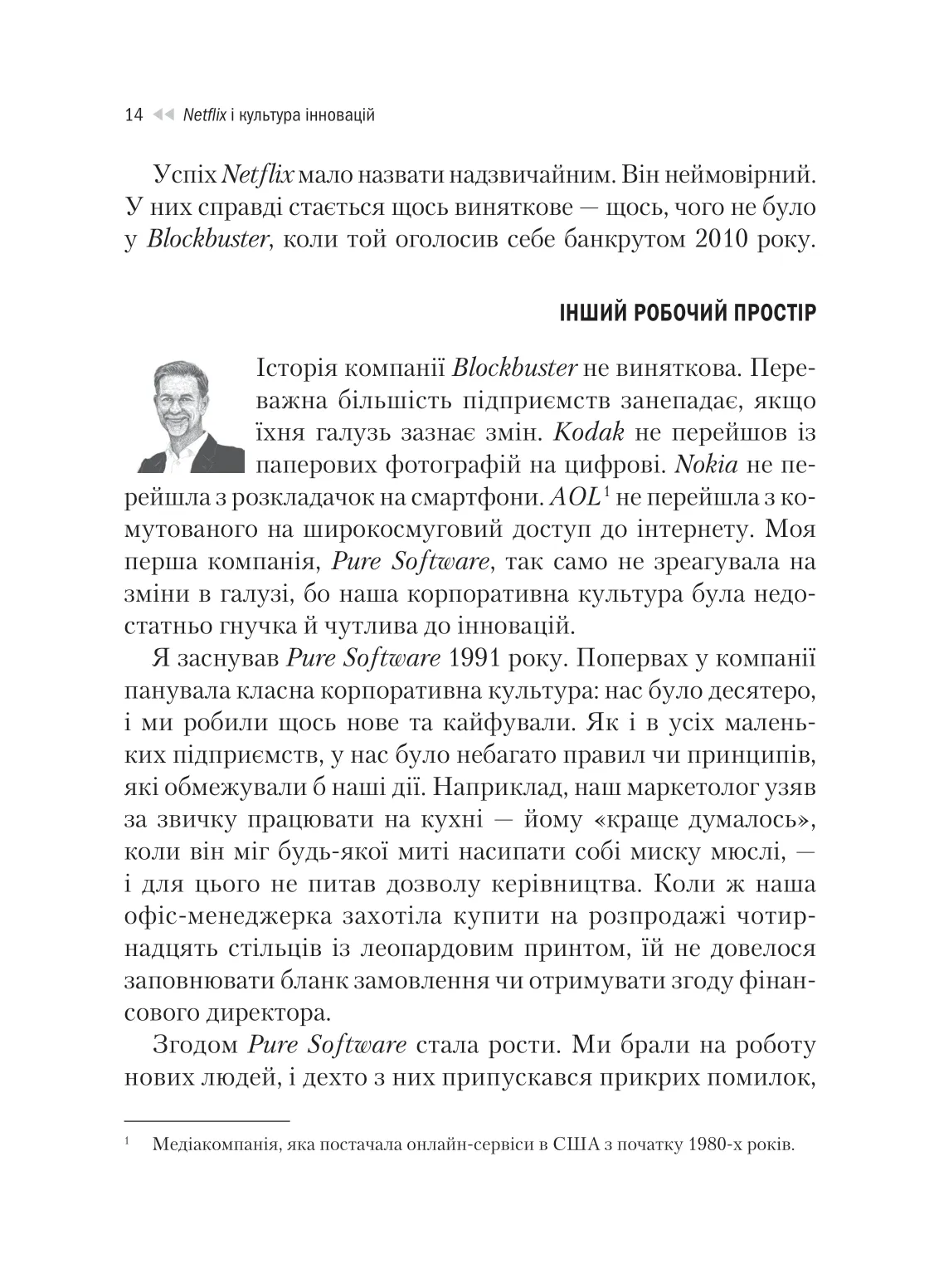 14 ◄◄ Netflix і культура інновацій

Успіх Netflix мало назвати надзвичайним. Він неймовірний. У них справді стається щось виняткове — щось, чого не було у Blockbuster, коли той оголосив себе банкрутом 2010 року.

ІНШИЙ РОБОЧИЙ ПРОСТІР

Історія компанії Blockbuster не виняткова. Переважна більшість підприємств занепадає, якщо їхня галузь зазнає змін. Kodak не перейшов із паперових фотографій на цифрові. Nokia не перейшла з розкладачок на смартфони. AOL$^1$ не перейшла з комутованого на широкосмуговий доступ до інтернету. Моя перша компанія, Pure Software, так само не зреагувала на зміни в галузі, бо наша корпоративна культура була недостатньо гнучка й чутлива до інновацій.

Я заснував Pure Software 1991 року. Попервах у компанії панувала класна корпоративна культура: нас було десятеро, і ми робили щось нове та кайфували. Як і в усіх маленьких підприємств, у нас було небагато правил чи принципів, які обмежували б наші дії. Наприклад, наш маркетолог узяв за звичку працювати на кухні — йому «краще думалось», коли він міг будь-якої миті насипати собі миску мюслі, — і для цього не питав дозволу керівництва. Коли ж наша офіс-менеджерка захотіла купити на розпродажі чотирнадцять стільців із леопардовим принтом, їй не довелося заповнювати бланк замовлення чи отримувати згоду фінансового директора.

Згодом Pure Software стала рости. Ми брали на роботу нових людей, і дехто з них припускався прикрих помилок,

$^1$ Медіакомпанія, яка постачала онлайн-сервіси в США з початку 1980-х років.